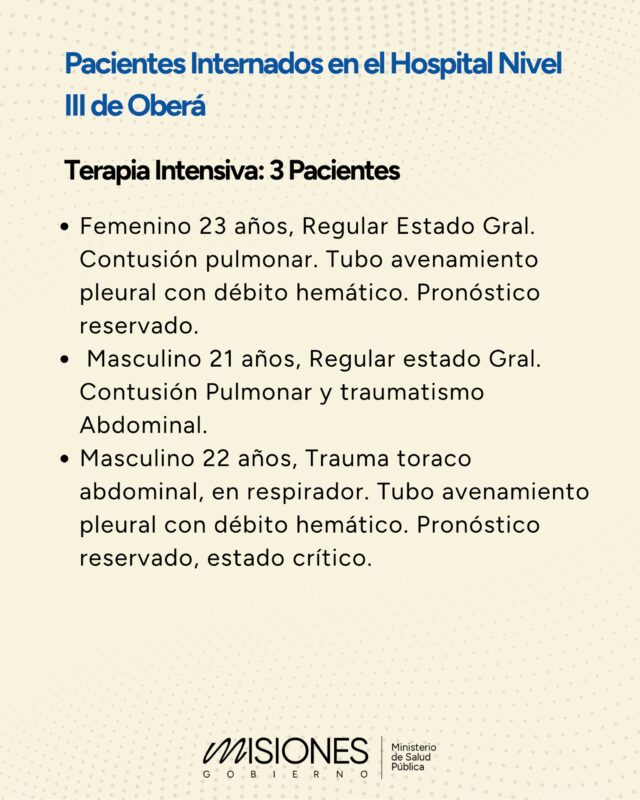 Pacientes Internados en el Hospital Nivel III de Oberá

Terapia Intensiva: 3 Pacientes

• Femenino 23 años, Regular Estado Gral. Contusión pulmonar. Tubo avenamiento pleural con débito hemático. Pronóstico reservado.
• Masculino 21 años, Regular estado Gral. Contusión Pulmonar y traumatismo Abdominal.
• Masculino 22 años, Trauma toraco abdominal, en respirador. Tubo avenamiento pleural con débito hemático. Pronóstico reservado, estado crítico.

MISIONES
GOBIERNO
Ministerio de Salud Pública